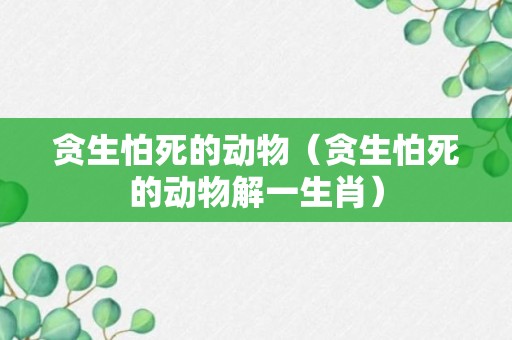 贪生怕死的动物（贪生怕死的动物解一生肖）